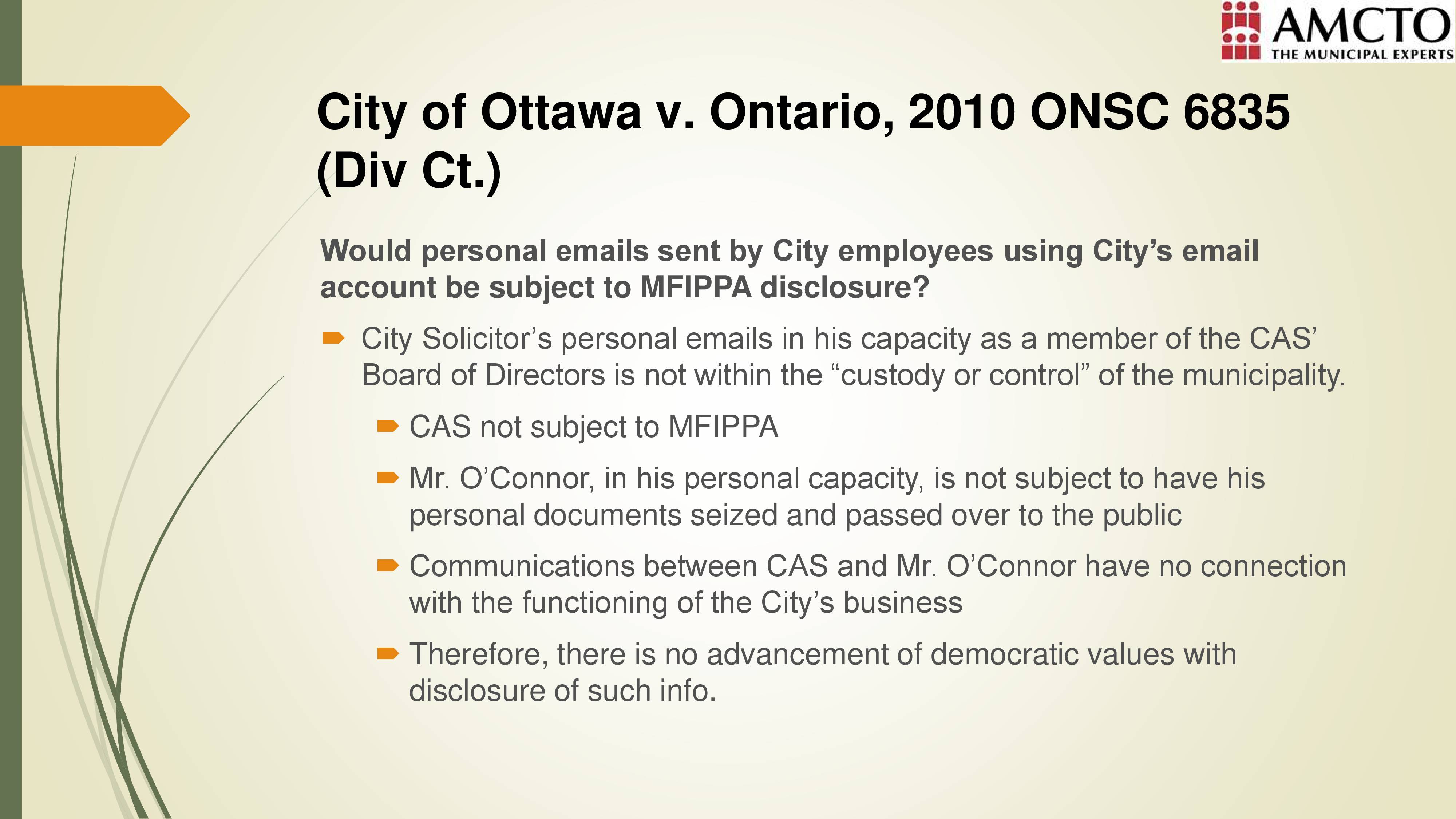 AMCTO
THE MUNICIPAL EXPERTS

City of Ottawa v. Ontario, 2010 ONSC 6835 (Div Ct.)

Would personal emails sent by City employees using City’s email account be subject to MFIPPA disclosure?

City Solicitor’s personal emails in his capacity as a member of the CAS’ Board of Directors is not within the “custody or control” of the municipality.

CAS not subject to MFIPPA

Mr. O’Connor, in his personal capacity, is not subject to have his personal documents seized and passed over to the public

Communications between CAS and Mr. O’Connor have no connection with the functioning of the City’s business

Therefore, there is no advancement of democratic values with disclosure of such info.